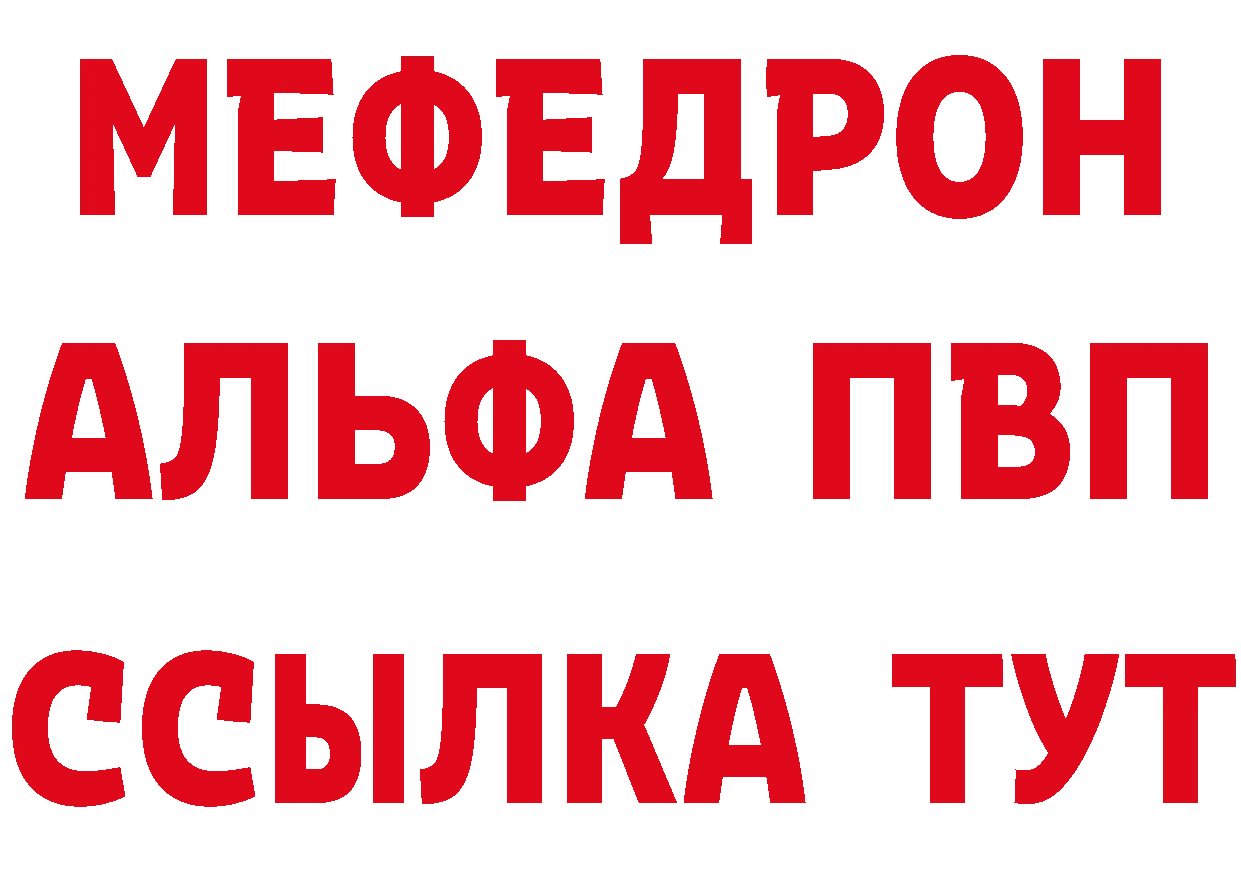 МЕФЕДРОН
АЛЬФА ПВП
ССЫЛКА ТУТ